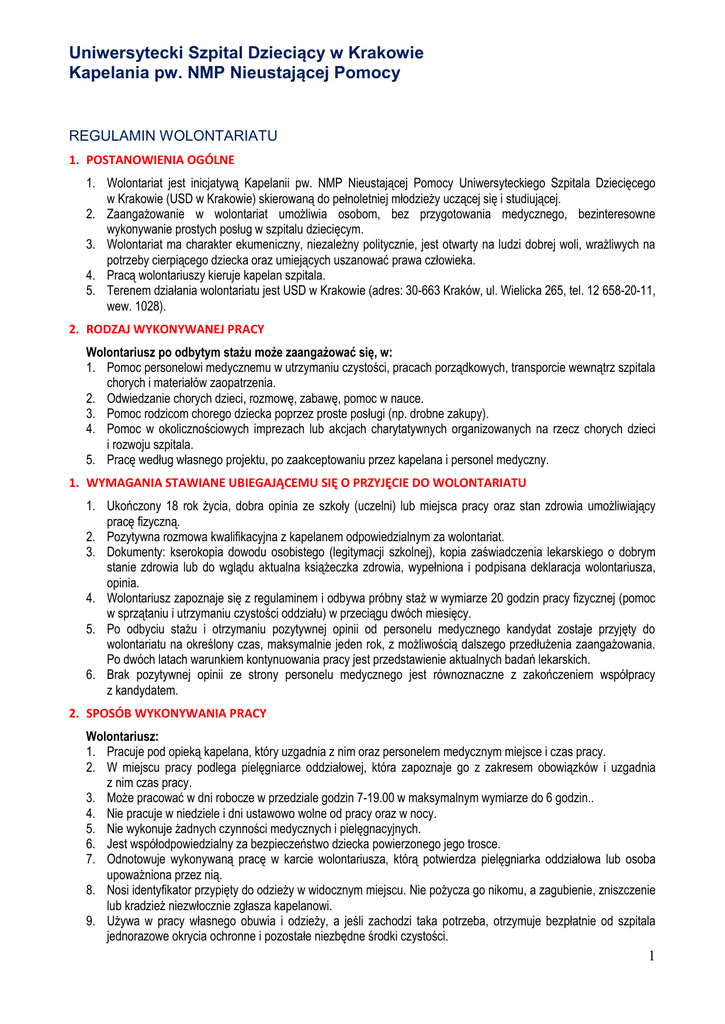 Uniwersytecki Szpital Dziecięcy w Krakowie
Kapelania pw. NMP Nieustającej Pomocy

REGULAMIN WOLONTARIATU

1. POSTANOWIENIA OGÓLNE

1. Wolontariat jest inicjatywą Kapelanii pw. NMP Nieustającej Pomocy Uniwersyteckiego Szpitala Dziecięcego w Krakowie (USD w Krakowie) skierowaną do pełnoletniej młodzieży uczącej się i studiującej.
2. Zaangażowanie w wolontariat umożliwia osobom, bez przygotowania medycznego, bezinteresowne wykonywanie prostych posług w szpitalu dziecięcym.
3. Wolontariat ma charakter ekumeniczny, niezależny politycznie, jest otwarty na ludzi dobrej woli, wrażliwych na potrzeby cierpiącego dziecka oraz umiejących uszanować prawa człowieka.
4. Pracą wolontariuszy kieruje kapelan szpitala.
5. Terenem działania wolontariatu jest USD w Krakowie (adres: 30-663 Kraków, ul. Wielicka 265, tel. 12 658-20-11, wew. 1028).

2. RODZAJ WYKONYWANEJ PRACY

Wolontariusz po odbytym stażu może zaangażować się, w:
1. Pomoc personelowi medycznemu w utrzymaniu czystości, pracach porządkowych, transporcie wewnątrz szpitala chorych i materiałów zaopatrzenia.
2. Odwiedzanie chorych dzieci, rozmowę, zabawę, pomoc w nauce.
3. Pomoc rodzicom chorego dziecka poprzez proste posługi (np. drobne zakupy).
4. Pomoc w okolicznościowych imprezach lub akcjach charytatywnych organizowanych na rzecz chorych dzieci i rozwoju szpitala.
5. Pracę według własnego projektu, po zaakceptowaniu przez kapelana i personel medyczny.

1. WYMAGANIA STAWIANE UBIEGAJĄCEMU SIĘ O PRZYJĘCIE DO WOLONTARIATU

1. Ukończony 18 rok życia, dobra opinia ze szkoły (uczelni) lub miejsca pracy oraz stan zdrowia umożliwiający pracę fizyczną.
2. Pozytywna rozmowa kwalifikacyjna z kapelanem odpowiedzialnym za wolontariat.
3. Dokumenty: kserokopia dowodu osobistego (legitymacji szkolnej), kopia zaświadczenia lekarskiego o dobrym stanie zdrowia lub do wglądu aktualna książeczka zdrowia, wypełniona i podpisana deklaracja wolontariusza, opinia.
4. Wolontariusz zapoznaje się z regulaminem i odbywa próbny staż w wymiarze 20 godzin pracy fizycznej (pomoc w sprzątaniu i utrzymaniu czystości oddziału) w przeciągu dwóch miesięcy.
5. Po odbyciu stażu i otrzymaniu pozytywnej opinii od personelu medycznego kandydat zostaje przyjęty do wolontariatu na określony czas, maksymalnie jeden rok, z możliwością dalszego przedłużenia zaangażowania. Po dwóch latach warunkiem kontynuowania pracy jest przedstawienie aktualnych badań lekarskich.
6. Brak pozytywnej opinii ze strony personelu medycznego jest równoznaczne z zakończeniem współpracy z kandydatem.

2. SPOSÓB WYKONYWANIA PRACY

Wolontariusz:
1. Pracuje pod opieką kapelana, który uzgadnia z nim oraz personelem medycznym miejsce i czas pracy.
2. W miejscu pracy podlega pielęgniarce oddziałowej, która zapoznaje go z zakresem obowiązków i uzgadnia z nim czas pracy.
3. Może pracować w dni robocze w przedziale godzin 7-19.00 w maksymalnym wymiarze do 6 godzin..
4. Nie pracuje w niedziele i dni ustawowo wolne od pracy oraz w nocy.
5. Nie wykonuje żadnych czynności medycznych i pielęgnacyjnych.
6. Jest współodpowiedzialny za bezpieczeństwo dziecka powierzonego jego trosce.
7. Odnotowuje wykonywaną pracę w karcie wolontariusza, którą potwierdza pielęgniarka oddziałowa lub osoba upoważniona przez nią.
8. Nosi identyfikator przypięty do odzieży w widocznym miejscu. Nie pożycza go nikomu, a zagubienie, zniszczenie lub kradzież niezwłocznie zgłasza kapelanowi.
9. Używa w pracy własnego obuwia i odzieży, a jeśli zachodzi taka potrzeba, otrzymuje bezpłatnie od szpitala jednorazowe okrycia ochronne i pozostałe niezbędne środki czystości.

1